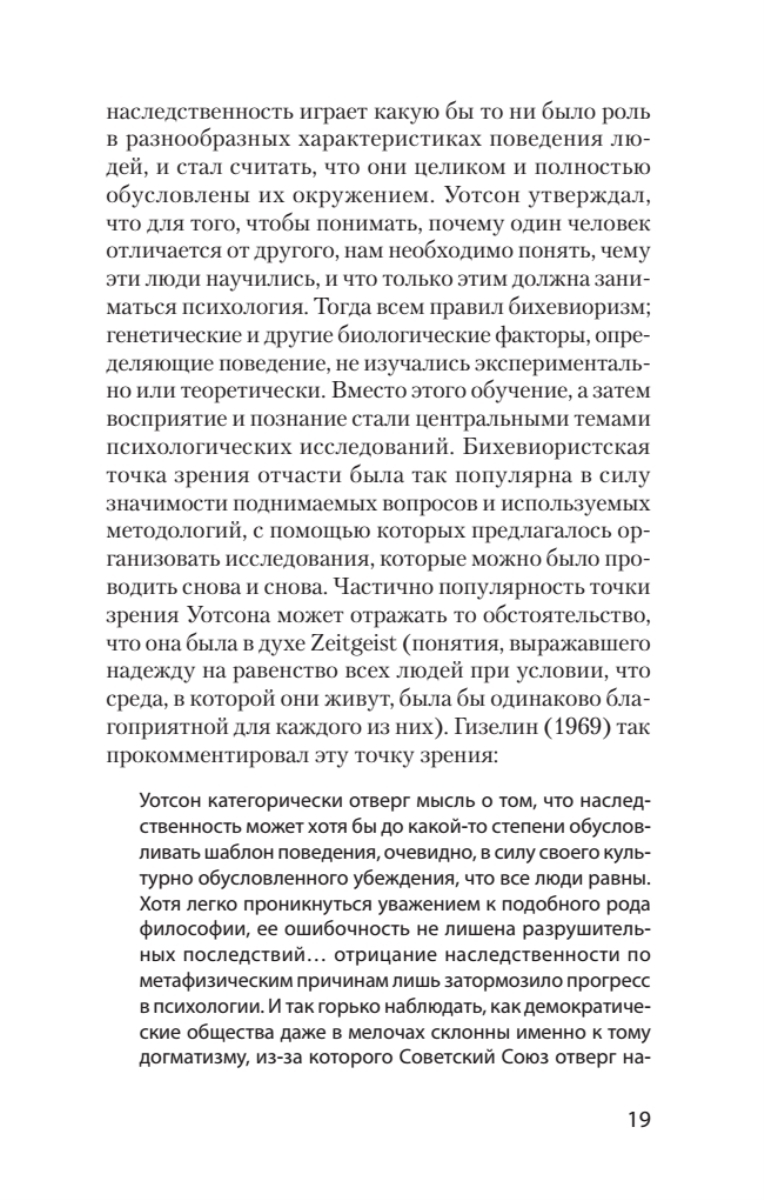 наследственность играет какую бы то ни было роль в разнообразных характеристиках поведения людей, и стал считать, что они целиком и полностью обусловлены их окружением. Уотсон утверждал, что для того, чтобы понимать, почему один человек отличается от другого, нам необходимо понять, чему эти люди научились, и что только этим должна заниматься психология. Тогда всем правил бихевиоризм; генетические и другие биологические факторы, определяющие поведение, не изучались экспериментально или теоретически. Вместо этого обучение, а затем восприятие и познание стали центральными темами психологических исследований. Бихевиористская точка зрения отчасти была так популярна в силу значимости поднимаемых вопросов и используемых методологий, с помощью которых предлагалось организовать исследования, которые можно было проводить снова и снова. Частично популярность точки зрения Уотсона может отражать то обстоятельство, что она была в духе Zeitgeist (понятия, выражавшего надежду на равенство всех людей при условии, что среда, в которой они живут, была бы одинаково благоприятной для каждого из них). Гизелин (1969) так прокомментировал эту точку зрения:

Уотсон категорически отверг мысль о том, что наследственность может хотя бы до какой-то степени обусловливать шаблон поведения, очевидно, в силу своего культурно обусловленного убеждения, что все люди равны. Хотя легко проникнуться уважением к подобного рода философии, ее ошибочность не лишена разрушительных последствий… отрицание наследственности по метафизическим причинам лишь затормозило прогресс в психологии. И так горько наблюдать, как демократические общества даже в мелочах склонны именно к тому догматизму, из-за которого Советский Союз отверг на-

19